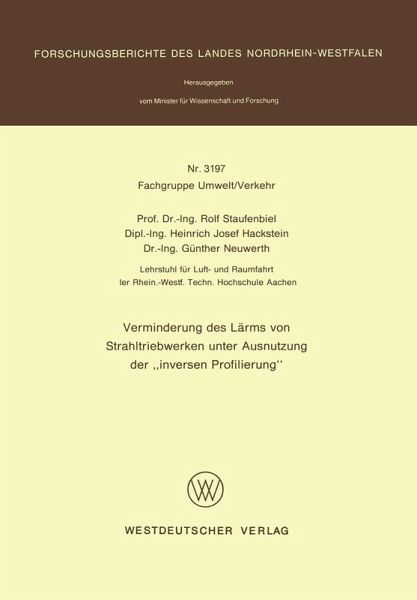 FORSCHUNGSBERICHTE DES LANDES NORDRHEIN-WESTFALEN

Herausgegeben

vom Minister für Wissenschaft und Forschung

Nr. 3197
Fachgruppe Umwelt/Verkehr

Prof. Dr.-Ing. Rolf Staufenbiel
Dipl.-Ing. Heinrich Josef Hackstein
Dr.-Ing. Günther Neuwerth

Lehrstuhl für Luft- und Raumfahrt
ler Rhein.-Westf. Techn. Hochschule Aachen

Verminderung des Lärms von Strahltriebwerken unter Ausnutzung der ,,inversen Profilierung''

WESTDEUTSCHER VERLAG